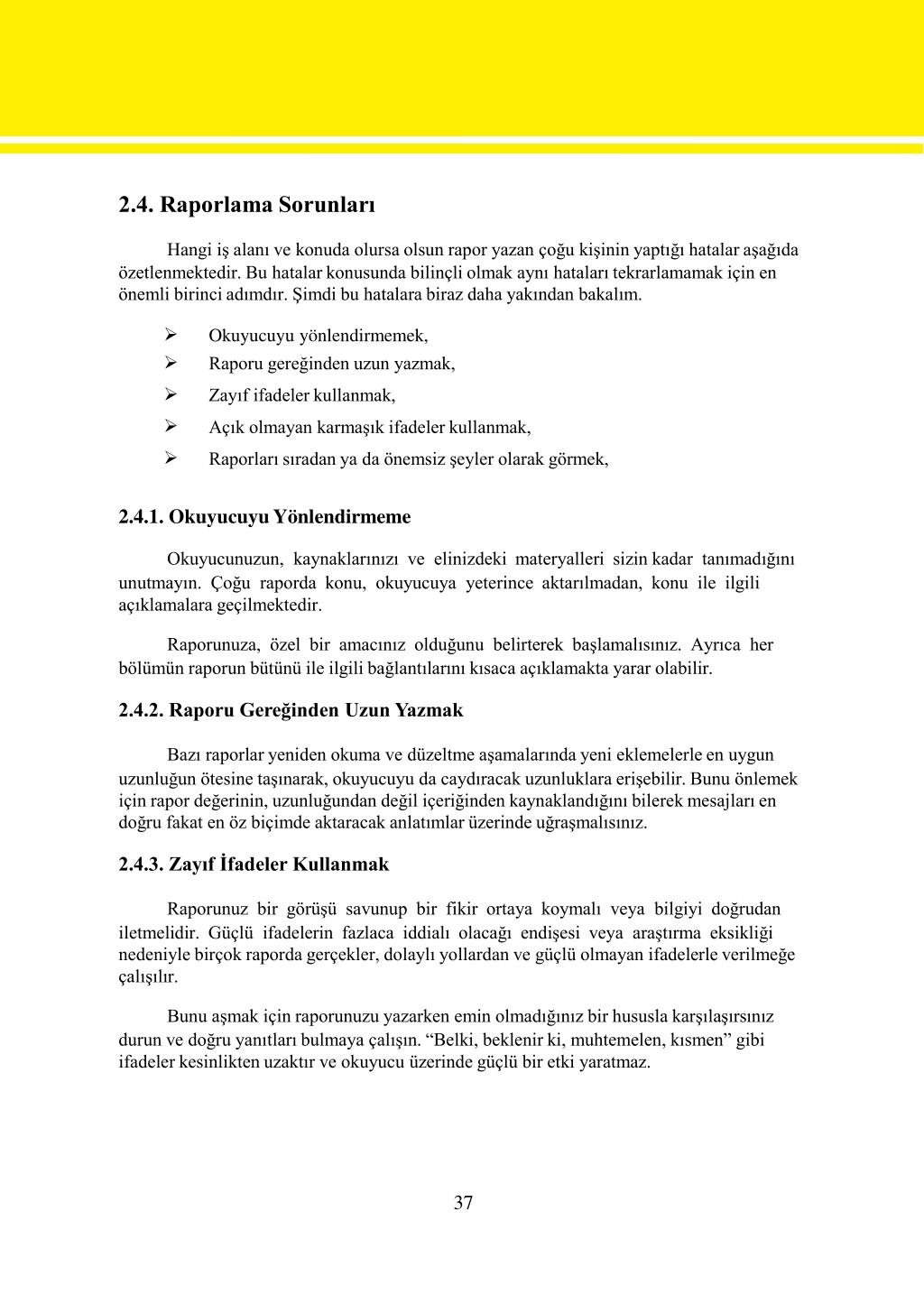 2.4. Raporlama Sorunları

Hangi iş alanı ve konuda olursa olsun rapor yazan çoğu kişinin yaptığı hatalar aşağıda özetlenmektedir. Bu hatalar konusunda bilinçli olmak aynı hataları tekrarlamamak için en önemli birinci adımdır. Şimdi bu hatalara biraz daha yakından bakalım.

➢ Okuyucuyu yönlendirmemek,
➢ Raporu gereğinden uzun yazmak,
➢ Zayıf ifadeler kullanmak,
➢ Açık olmayan karmaşık ifadeler kullanmak,
➢ Raporları sıradan ya da önemsiz şeyler olarak görmek,

2.4.1. Okuyucuyu Yönlendirmeme

Okuyucunuzun, kaynaklarınızı ve elinizdeki materyalleri sizin kadar tanımadığını unutmayın. Çoğu raporda konu, okuyucuya yeterince aktarılmadan, konu ile ilgili açıklamalara geçilmektedir.

Raporunuza, özel bir amacınız olduğunu belirterek başlamalısınız. Ayrıca her bölümün raporun bütünü ile ilgili bağlantılarını kısaca açıklamakta yarar olabilir.

2.4.2. Raporu Gereğinden Uzun Yazmak

Bazı raporlar yeniden okuma ve düzeltme aşamalarında yeni eklemelerle en uygun uzunluğun ötesine taşınarak, okuyucuyu da caydıracak uzunluklara erişebilir. Bunu önlemek için rapor değerinin, uzunluğundan değil içeriğinden kaynaklandığını bilerek mesajları en doğru fakat en öz biçimde aktaracak anlatımlar üzerinde uğraşmalısınız.

2.4.3. Zayıf İfadeler Kullanmak

Raporunuz bir görüşü savunup bir fikir ortaya koymalı veya bilgiyi doğrudan iletmelidir. Güçlü ifadelerin fazlaca iddialı olacağı endişesi veya araştırma eksikliği nedeniyle birçok raporda gerçekler, dolaylı yollardan ve güçlü olmayan ifadelerle verilmeğe çalışılır.

Bunu aşmak için raporunuzu yazarken emin olmadığınız bir hususla karşılaşırsınız durun ve doğru yanıtları bulmaya çalışın. “Belki, beklenir ki, muhtemelen, kısmen” gibi ifadeler kesinlikten uzaktır ve okuyucu üzerinde güçlü bir etki yaratmaz.

37